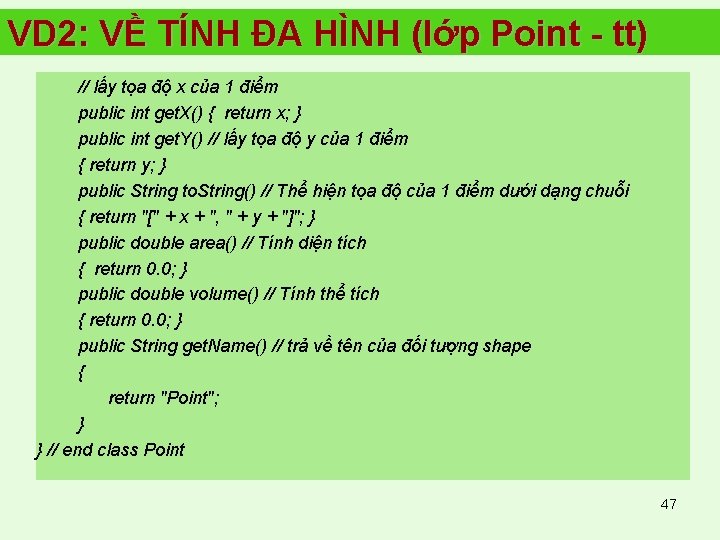 VD2: VỀ TÍNH ĐA HÌNH (lớp Point - tt)

// lấy tọa độ x của 1 điểm
public int getX() { return x; }
public int getY() // lấy tọa độ y của 1 điểm
{ return y; }
public String toString() // Thể hiện tọa độ của 1 điểm dưới dạng chuỗi
{ return "[" + x + ", " + y + "]"; }
public double area() // Tính diện tích
{ return 0.0; }
public double volume() // Tính thể tích
{ return 0.0; }
public String getName() // trả về tên của đối tượng shape
{
return "Point";
}
} // end class Point

47